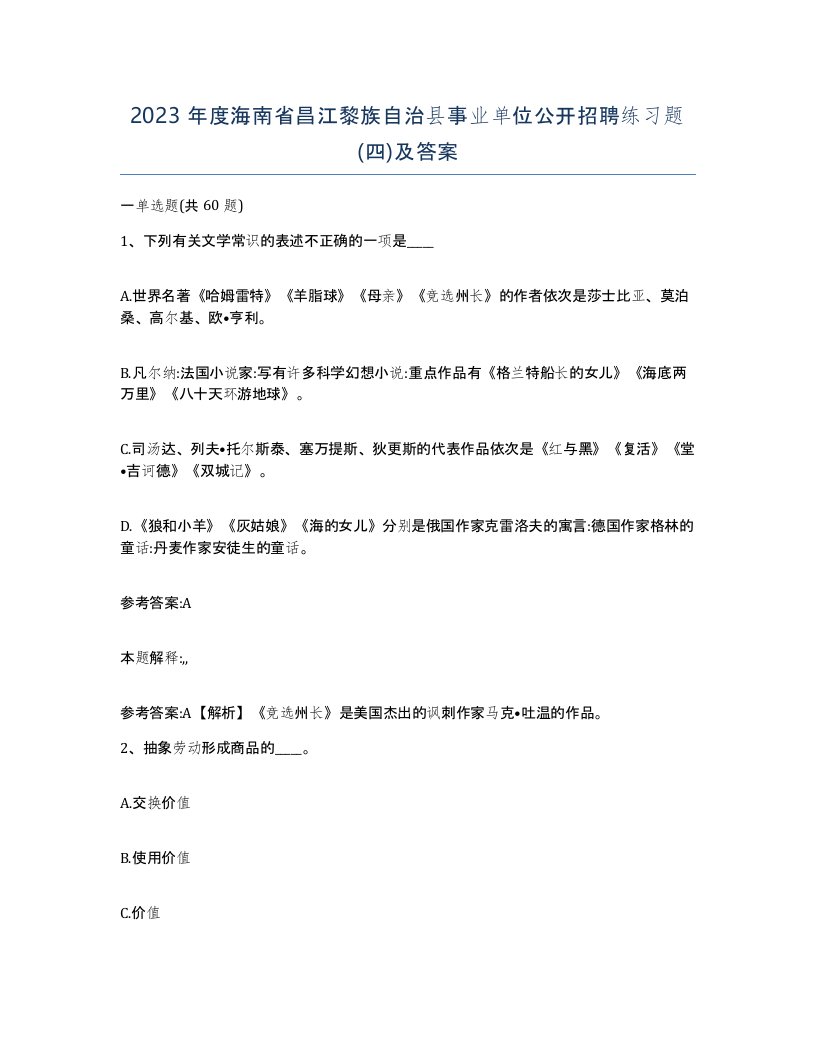 2023 年度海南省昌江黎族自治县事业单位公开招聘练习题(四)及答案

一单选题(共 60 题)

1、下列有关文学常识的表述不正确的一项是____

A.世界名著《哈姆雷特》《羊脂球》《母亲》《竞选州长》的作者依次是莎士比亚、莫泊桑、高尔基、欧•亨利。

B.凡尔纳:法国小说家:写有许多科学幻想小说:重点作品有《格兰特船长的女儿》《海底两万里》《八十天环游地球》。

C.司汤达、列夫•托尔斯泰、塞万提斯、狄更斯的代表作品依次是《红与黑》《复活》《堂•吉诃德》《双城记》。

D.《狼和小羊》《灰姑娘》《海的女儿》分别是俄国作家克雷洛夫的寓言:德国作家格林的童话:丹麦作家安徒生的童话。

参考答案:A

本题解释:,,

参考答案:A【解析】《竞选州长》是美国杰出的讽刺作家马克•吐温的作品。

2、抽象劳动形成商品的____。

A.交换价值

B.使用价值

C.价值